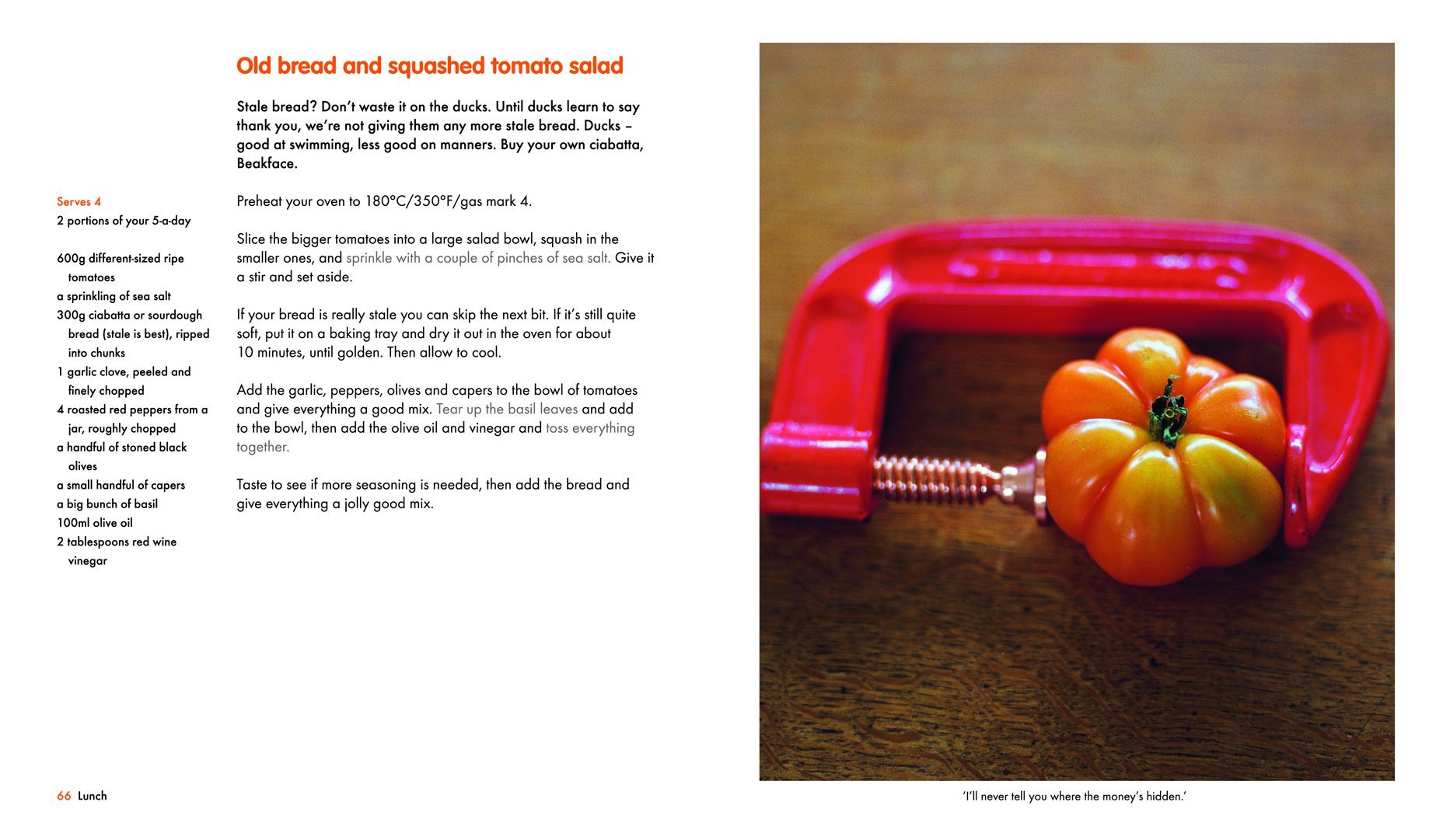 Old bread and squashed tomato salad

Stale bread? Don't waste it on the ducks. Until ducks learn to say thank you, we're not giving them any more stale bread. Ducks – good at swimming, less good on manners. Buy your own ciabatta, Beakface.

Serves 4
2 portions of your 5-a-day

600g different-sized ripe tomatoes
a sprinkling of sea salt
300g ciabatta or sourdough bread (stale is best), ripped into chunks
1 garlic clove, peeled and finely chopped
4 roasted red peppers from a jar, roughly chopped
a handful of stoned black olives
a small handful of capers
a big bunch of basil
100ml olive oil
2 tablespoons red wine vinegar

Preheat your oven to 180°C/350°F/gas mark 4.

Slice the bigger tomatoes into a large salad bowl, squash in the smaller ones, and sprinkle with a couple of pinches of sea salt. Give it a stir and set aside.

If your bread is really stale you can skip the next bit. If it's still quite soft, put it on a baking tray and dry it out in the oven for about 10 minutes, until golden. Then allow to cool.

Add the garlic, peppers, olives and capers to the bowl of tomatoes and give everything a good mix. Tear up the basil leaves and add to the bowl, then add the olive oil and vinegar and toss everything together.

Taste to see if more seasoning is needed, then add the bread and give everything a jolly good mix.

66 Lunch

'I'll never tell you where the money's hidden.'